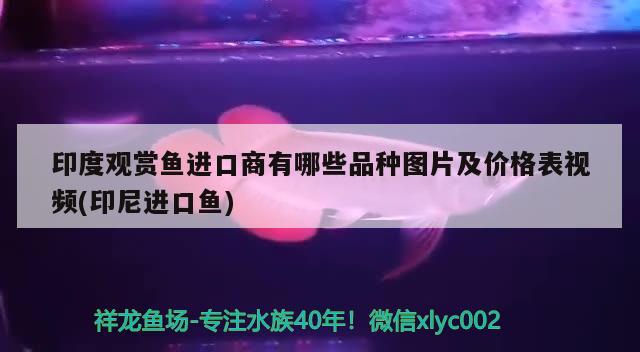 印度观赏鱼进口商有哪些品种图片及价格表视频(印尼进口鱼)

祥龙鱼场-专注水族40年！微信xlyc002